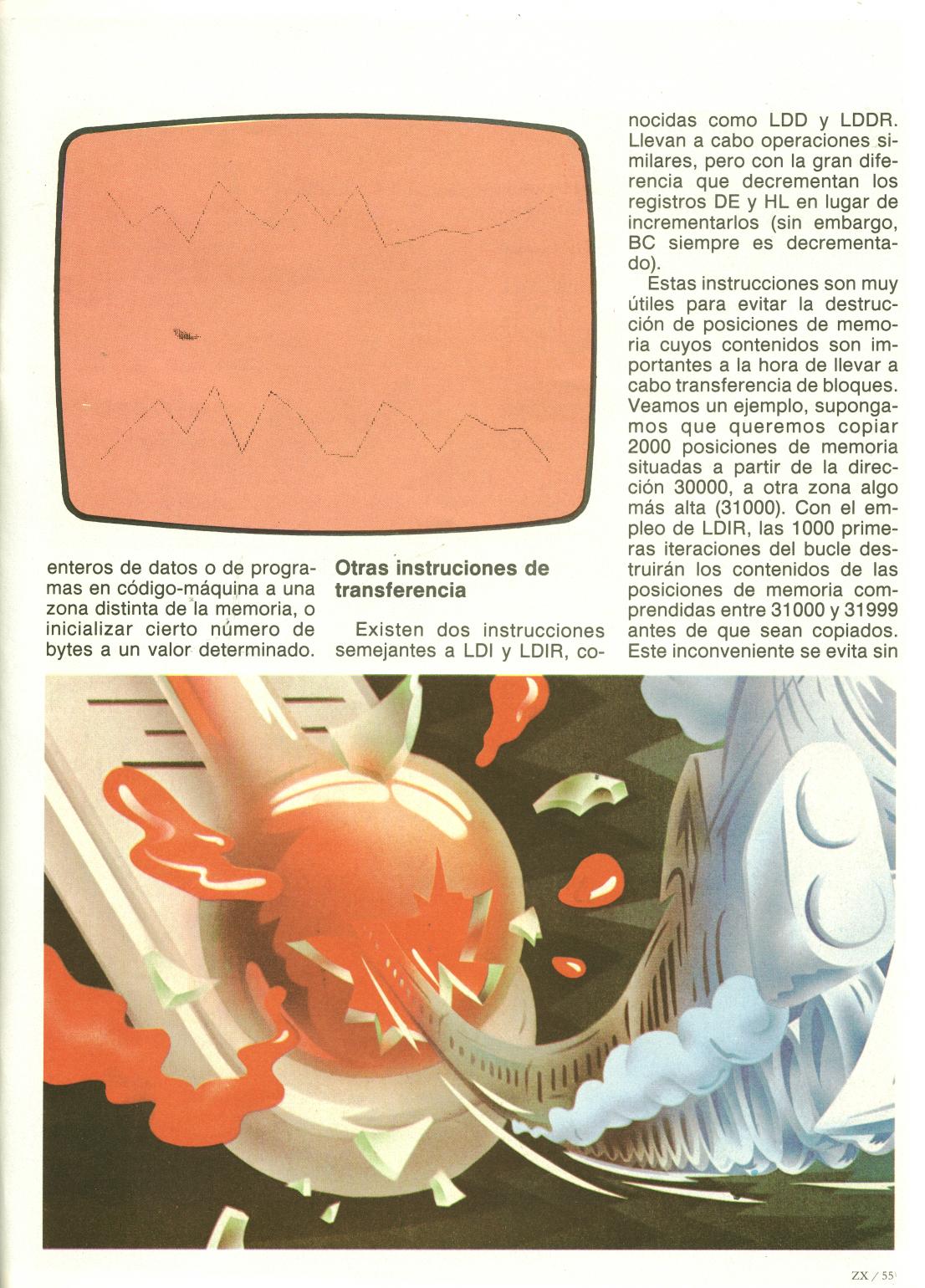 enteros de datos o de programas en código-máquina a una zona distinta de la memoria, o inicializar cierto número de bytes a un valor determinado.

Otras instruciones de transferencia

Existen dos instrucciones semejantes a LDI y LDIR, conocidas como LDD y LDDR. Llevan a cabo operaciones similares, pero con la gran diferencia que decrementan los registros DE y HL en lugar de incrementarlos (sin embargo, BC siempre es decrementado).

Estas instrucciones son muy útiles para evitar la destrucción de posiciones de memoria cuyos contenidos son importantes a la hora de llevar a cabo transferencia de bloques. Veamos un ejemplo, supongamos que queremos copiar 2000 posiciones de memoria situadas a partir de la dirección 30000, a otra zona algo más alta (31000). Con el empleo de LDIR, las 1000 primeras iteraciones del bucle destruirán los contenidos de las posiciones de memoria comprendidas entre 31000 y 31999 antes de que sean copiados. Este inconveniente se evita sin

ZX / 55